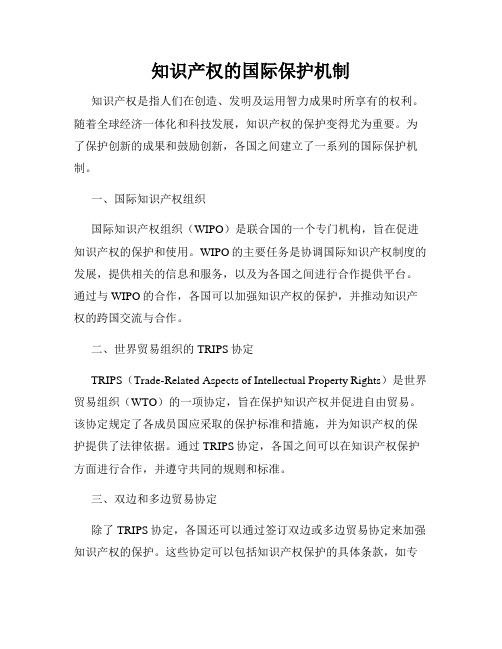 知识产权的国际保护机制

知识产权是指人们在创造、发明及运用智力成果时所享有的权利。随着全球经济一体化和科技发展，知识产权的保护变得尤为重要。为了保护创新的成果和鼓励创新，各国之间建立了一系列的国际保护机制。

一、国际知识产权组织

国际知识产权组织（WIPO）是联合国的一个专门机构，旨在促进知识产权的保护和使用。WIPO的主要任务是协调国际知识产权制度的发展，提供相关的信息和服务，以及为各国之间进行合作提供平台。通过与WIPO的合作，各国可以加强知识产权的保护，并推动知识产权的跨国交流与合作。

二、世界贸易组织的TRIPS协定

TRIPS（Trade-Related Aspects of Intellectual Property Rights）是世界贸易组织（WTO）的一项协定，旨在保护知识产权并促进自由贸易。该协定规定了各成员国应采取的保护标准和措施，并为知识产权的保护提供了法律依据。通过TRIPS协定，各国之间可以在知识产权保护方面进行合作，并遵守共同的规则和标准。

三、双边和多边贸易协定

除了TRIPS协定，各国还可以通过签订双边或多边贸易协定来加强知识产权的保护。这些协定可以包括知识产权保护的具体条款，如专